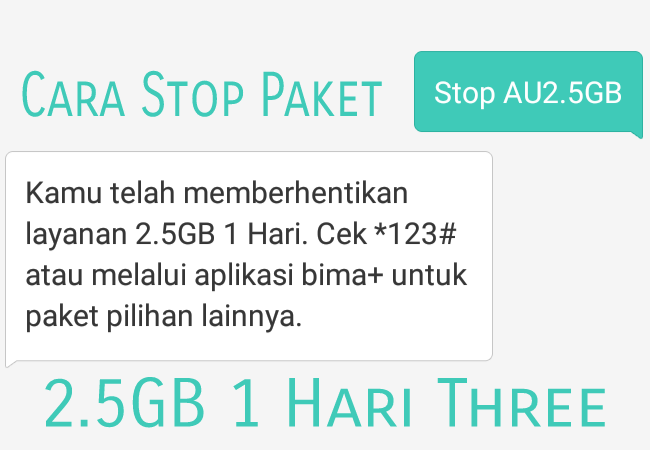 Cara Stop Paket

Stop AU2.5GB

Kamu telah memberhentikan layanan 2.5GB 1 Hari. Cek *123# atau melalui aplikasi bima+ untuk paket pilihan lainnya.

2.5GB 1 Hari Three